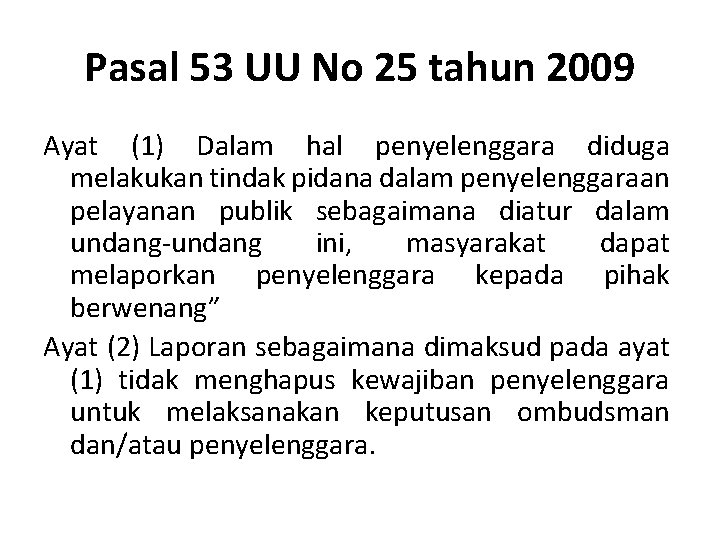 Pasal 53 UU No 25 tahun 2009

Ayat (1) Dalam hal penyelenggara diduga melakukan tindak pidana dalam penyelenggaraan pelayanan publik sebagaimana diatur dalam undang-undang ini, masyarakat dapat melaporkan penyelenggara kepada pihak berwenang”

Ayat (2) Laporan sebagaimana dimaksud pada ayat (1) tidak menghapus kewajiban penyelenggara untuk melaksanakan keputusan ombudsman dan/atau penyelenggara.